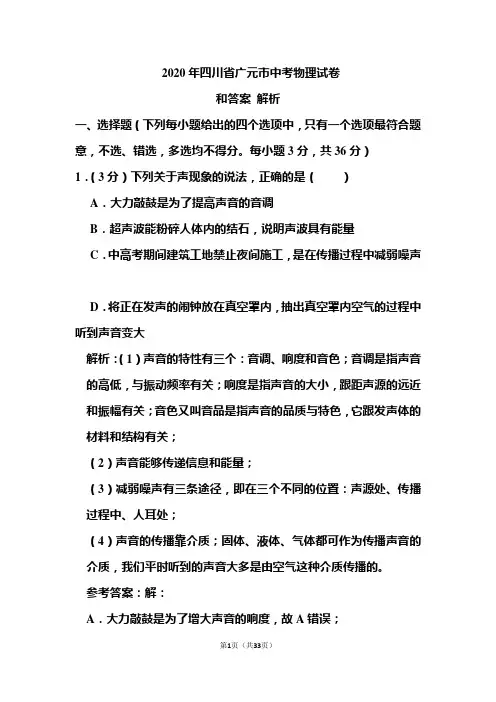 2020 年四川省广元市中考物理试卷

和答案 解析

一、选择题（下列每小题给出的四个选项中，只有一个选项最符合题意，不选、错选，多选均不得分。每小题 3 分，共 36 分）

1．（3 分）下列关于声现象的说法，正确的是（　　）

A．大力敲鼓是为了提高声音的音调

B．超声波能粉碎人体内的结石，说明声波具有能量

C．中高考期间建筑工地禁止夜间施工，是在传播过程中减弱噪声

D．将正在发声的闹钟放在真空罩内，抽出真空罩内空气的过程中听到声音变大

解析：（1）声音的特性有三个：音调、响度和音色；音调是指声音的高低，与振动频率有关；响度是指声音的大小，跟距声源的远近和振幅有关；音色又叫音品是指声音的品质与特色，它跟发声体的材料和结构有关；

（2）声音能够传递信息和能量；

（3）减弱噪声有三条途径，即在三个不同的位置：声源处、传播过程中、人耳处；

（4）声音的传播靠介质；固体、液体、气体都可作为传播声音的介质，我们平时听到的声音大多是由空气这种介质传播的。

参考答案：解：

A．大力敲鼓是为了增大声音的响度，故 A 错误；

第1页（共33页）